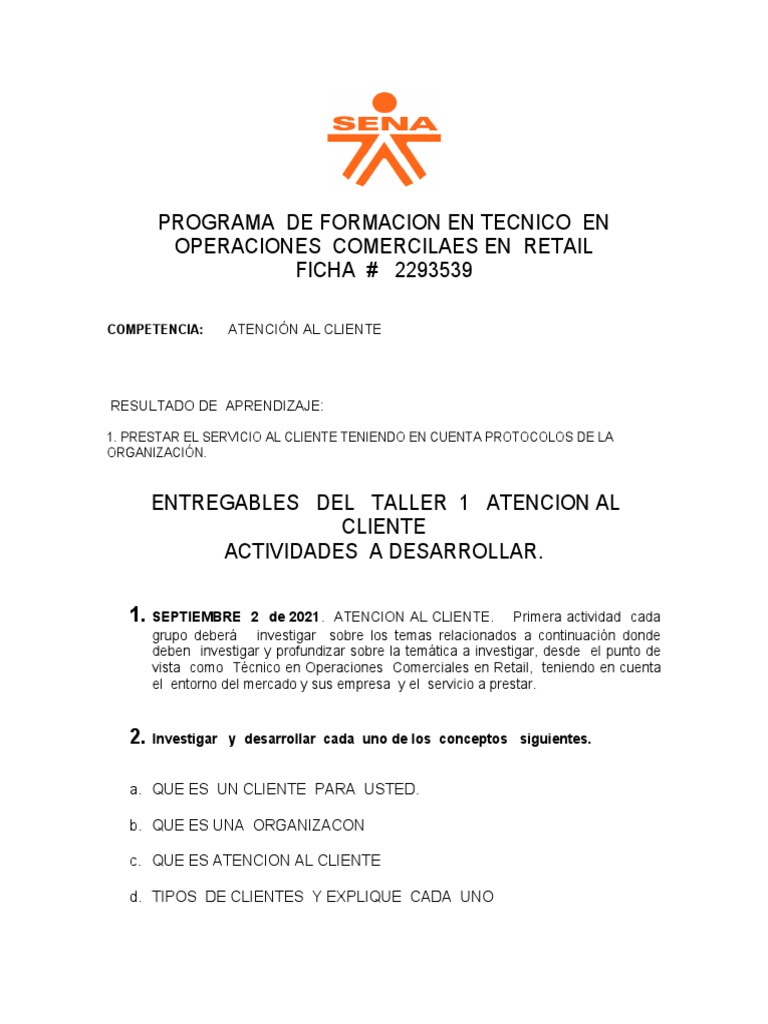 SENA

PROGRAMA DE FORMACION EN TECNICO EN OPERACIONES COMERCILAES EN RETAIL
FICHA # 2293539

COMPETENCIA: ATENCIÓN AL CLIENTE

RESULTADO DE APRENDIZAJE:

1. PRESTAR EL SERVICIO AL CLIENTE TENIENDO EN CUENTA PROTOCOLOS DE LA ORGANIZACIÓN.

ENTREGABLES DEL TALLER 1 ATENCION AL CLIENTE
ACTIVIDADES A DESARROLLAR.

1. SEPTIEMBRE 2 de 2021. ATENCION AL CLIENTE. Primera actividad cada grupo deberá investigar sobre los temas relacionados a continuación donde deben investigar y profundizar sobre la temática a investigar, desde el punto de vista como Técnico en Operaciones Comerciales en Retail, teniendo en cuenta el entorno del mercado y sus empresa y el servicio a prestar.

2. Investigar y desarrollar cada uno de los conceptos siguientes.

a. QUE ES UN CLIENTE PARA USTED.

b. QUE ES UNA ORGANIZACON

c. QUE ES ATENCION AL CLIENTE

d. TIPOS DE CLIENTES Y EXPLIQUE CADA UNO